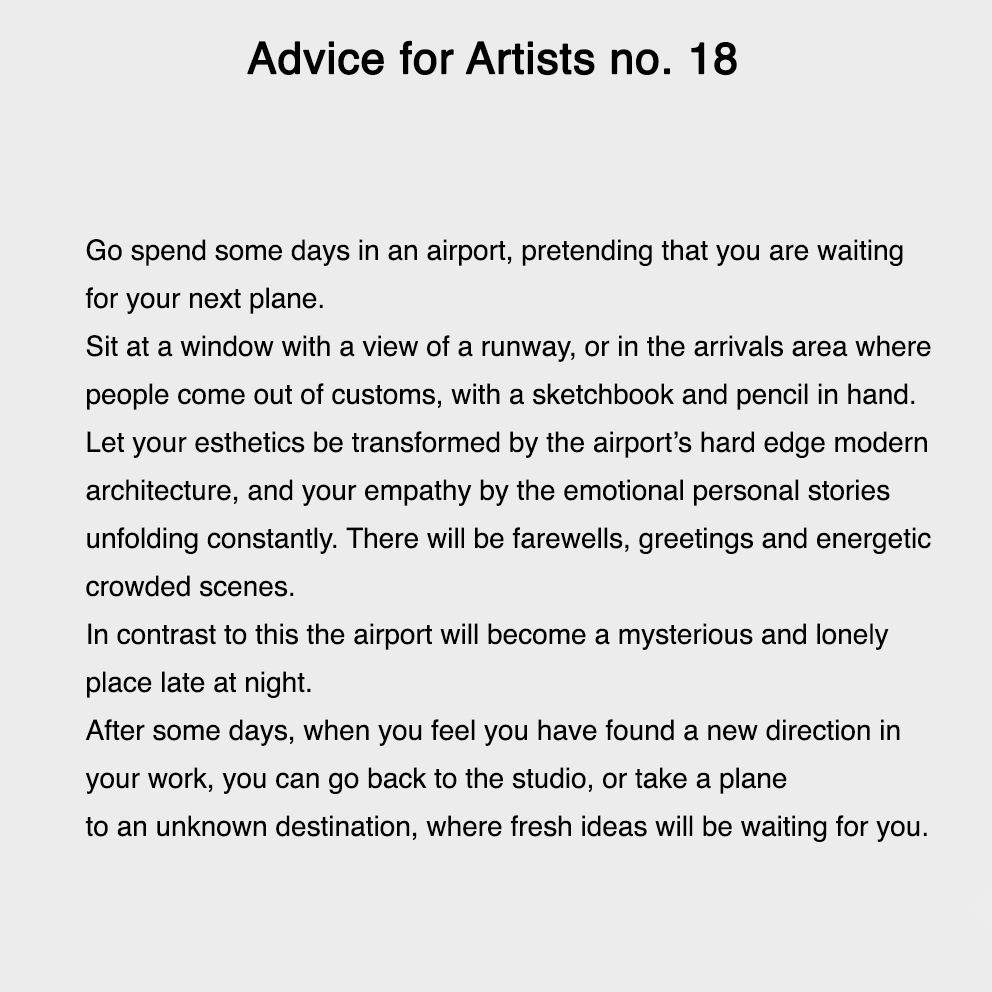 Advice for Artists no. 18

Go spend some days in an airport, pretending that you are waiting for your next plane.
Sit at a window with a view of a runway, or in the arrivals area where people come out of customs, with a sketchbook and pencil in hand.
Let your esthetics be transformed by the airport’s hard edge modern architecture, and your empathy by the emotional personal stories unfolding constantly. There will be farewells, greetings and energetic crowded scenes.
In contrast to this the airport will become a mysterious and lonely place late at night.
After some days, when you feel you have found a new direction in your work, you can go back to the studio, or take a plane
to an unknown destination, where fresh ideas will be waiting for you.